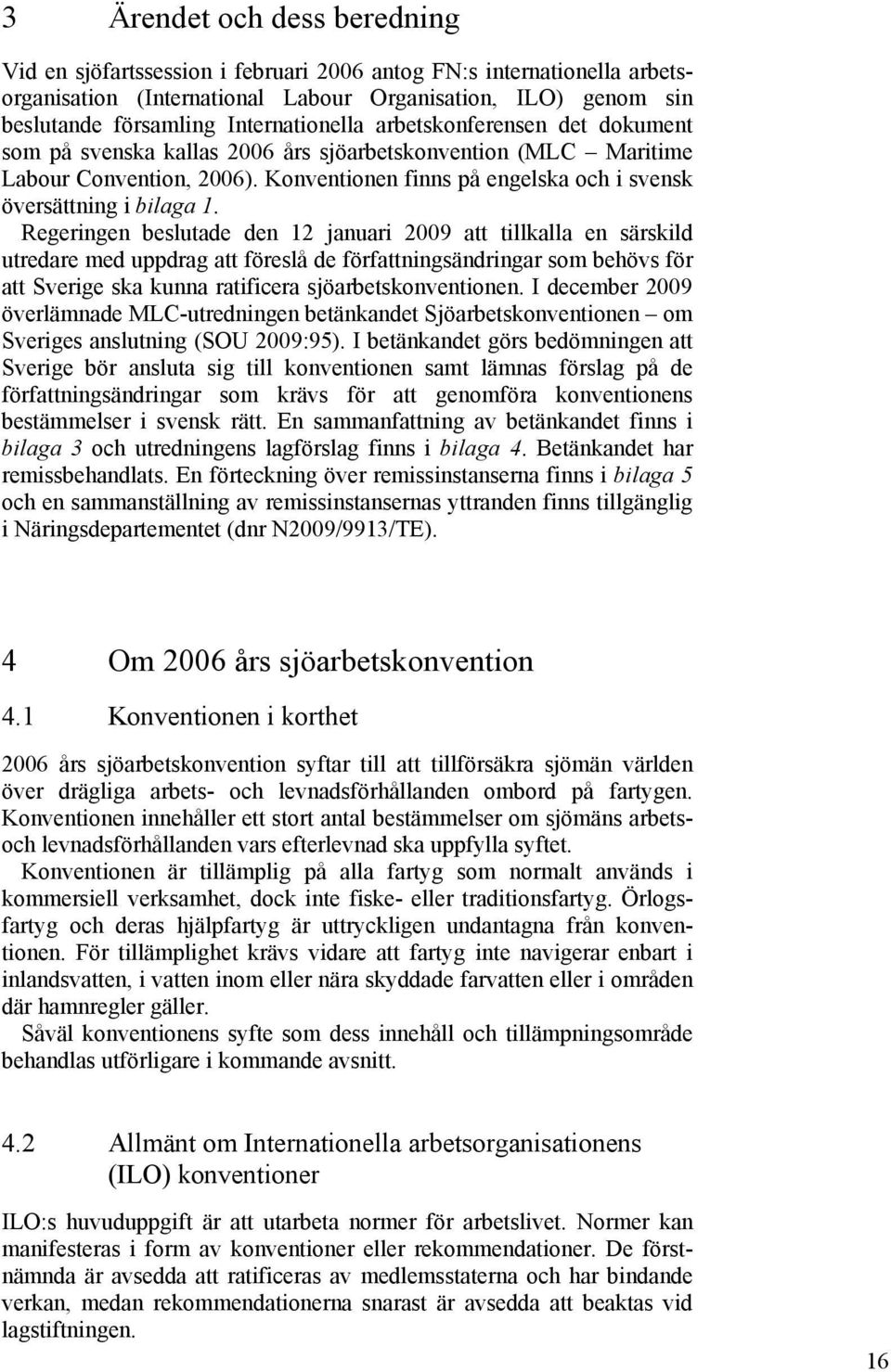 3 Ärendet och dess beredning

Vid en sjöfartssession i februari 2006 antog FN:s internationella arbetsorganisation (International Labour Organisation, ILO) genom sin beslutande församling Internationella arbetskonferensen det dokument som på svenska kallas 2006 års sjöarbetskonvention (MLC – Maritime Labour Convention, 2006). Konventionen finns på engelska och i svensk översättning i bilaga 1.

Regeringen beslutade den 12 januari 2009 att tillkalla en särskild utredare med uppdrag att föreslå de författningsändringar som behövs för att Sverige ska kunna ratificera sjöarbetskonventionen. I december 2009 överlämnade MLC-utredningen betänkandet Sjöarbetskonventionen – om Sveriges anslutning (SOU 2009:95). I betänkandet görs bedömningen att Sverige bör ansluta sig till konventionen samt lämnas förslag på de författningsändringar som krävs för att genomföra konventionens bestämmelser i svensk rätt. En sammanfattning av betänkandet finns i bilaga 3 och utredningens lagförslag finns i bilaga 4. Betänkandet har remissbehandlats. En förteckning över remissinstanserna finns i bilaga 5 och en sammanställning av remissinstansernas yttranden finns tillgänglig i Näringsdepartementet (dnr N2009/9913/TE).

4 Om 2006 års sjöarbetskonvention

4.1 Konventionen i korthet

2006 års sjöarbetskonvention syftar till att tillförsäkra sjömän världen över drägliga arbets- och levnadsförhållanden ombord på fartygen. Konventionen innehåller ett stort antal bestämmelser om sjömäns arbets- och levnadsförhållanden vars efterlevnad ska uppfylla syftet.

Konventionen är tillämplig på alla fartyg som normalt används i kommersiell verksamhet, dock inte fiske- eller traditionsfartyg. Örlogsfartyg och deras hjälpfartyg är uttryckligen undantagna från konventionen. För tillämplighet krävs vidare att fartyg inte navigerar enbart i inlandsvatten, i vatten inom eller nära skyddade farvatten eller i områden där hamnregler gäller.

Såväl konventionens syfte som dess innehåll och tillämpningsområde behandlas utförligare i kommande avsnitt.

4.2 Allmänt om Internationella arbetsorganisationens (ILO) konventioner

ILO:s huvuduppgift är att utarbeta normer för arbetslivet. Normer kan manifesteras i form av konventioner eller rekommendationer. De förstnämnda är avsedda att ratificeras av medlemsstaterna och har bindande verkan, medan rekommendationerna snarast är avsedda att beaktas vid lagstiftningen.

16